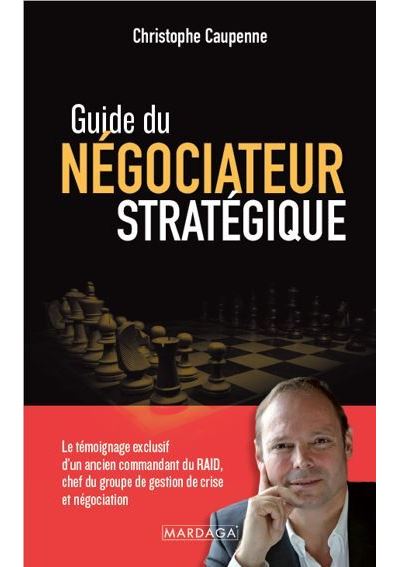 Christophe Caupenne

Guide du
NÉGOCIATEUR
STRATÉGIQUE

Le témoignage exclusif d'un ancien commandant du RAID, chef du groupe de gestion de crise et négociation

MARDAGA